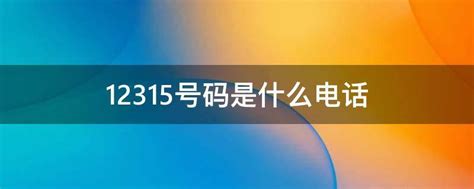 12315号码是什么电话